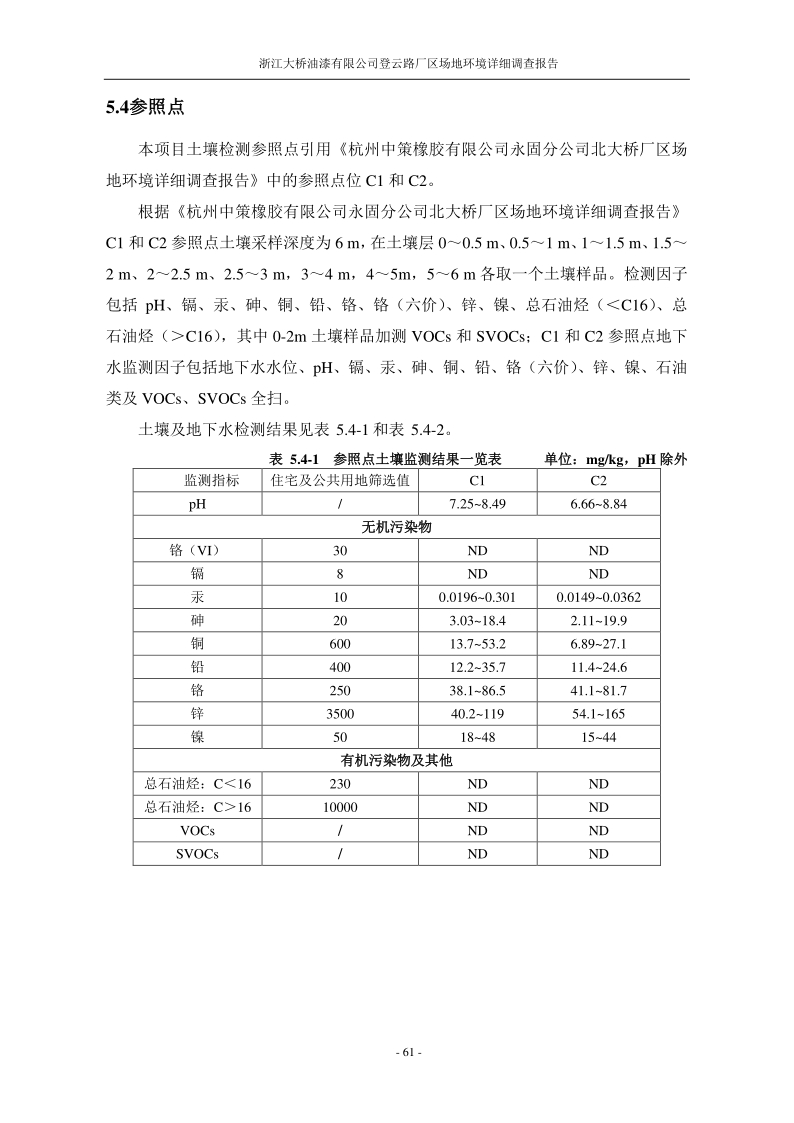 浙江大桥油漆有限公司登云路厂区场地环境详细调查报告

5.4参照点

本项目土壤检测参照点引用《杭州中策橡胶有限公司永固分公司北大桥厂区场地环境详细调查报告》中的参照点位 C1 和 C2。

根据《杭州中策橡胶有限公司永固分公司北大桥厂区场地环境详细调查报告》C1 和 C2 参照点土壤采样深度为 6 m，在土壤层 0～0.5 m、0.5～1 m、1～1.5 m、1.5～2 m、2～2.5 m、2.5～3 m，3～4 m，4～5m，5～6 m 各取一个土壤样品。检测因子包括 pH、镉、汞、砷、铜、铅、铬、铬（六价）、锌、镍、总石油烃（＜C16）、总石油烃（＞C16），其中 0-2m 土壤样品加测 VOCs 和 SVOCs；C1 和 C2 参照点地下水监测因子包括地下水水位、pH、镉、汞、砷、铜、铅、铬（六价）、锌、镍、石油类及 VOCs、SVOCs 全扫。

土壤及地下水检测结果见表 5.4-1 和表 5.4-2。

表 5.4-1 参照点土壤监测结果一览表 单位：mg/kg，pH 除外

| 监测指标 | 住宅及公共用地筛选值 | C1 | C2 |
|---|---|---|---|
| pH | / | 7.25~8.49 | 6.66~8.84 |
| 无机污染物 | | | |
| 铬（VI） | 30 | ND | ND |
| 镉 | 8 | ND | ND |
| 汞 | 10 | 0.0196~0.301 | 0.0149~0.0362 |
| 砷 | 20 | 3.03~18.4 | 2.11~19.9 |
| 铜 | 600 | 13.7~53.2 | 6.89~27.1 |
| 铅 | 400 | 12.2~35.7 | 11.4~24.6 |
| 铬 | 250 | 38.1~86.5 | 41.1~81.7 |
| 锌 | 3500 | 40.2~119 | 54.1~165 |
| 镍 | 50 | 18~48 | 15~44 |
| 有机污染物及其他 | | | |
| 总石油烃：C＜16 | 230 | ND | ND |
| 总石油烃：C＞16 | 10000 | ND | ND |
| VOCs | / | ND | ND |
| SVOCs | / | ND | ND |

- 61 -